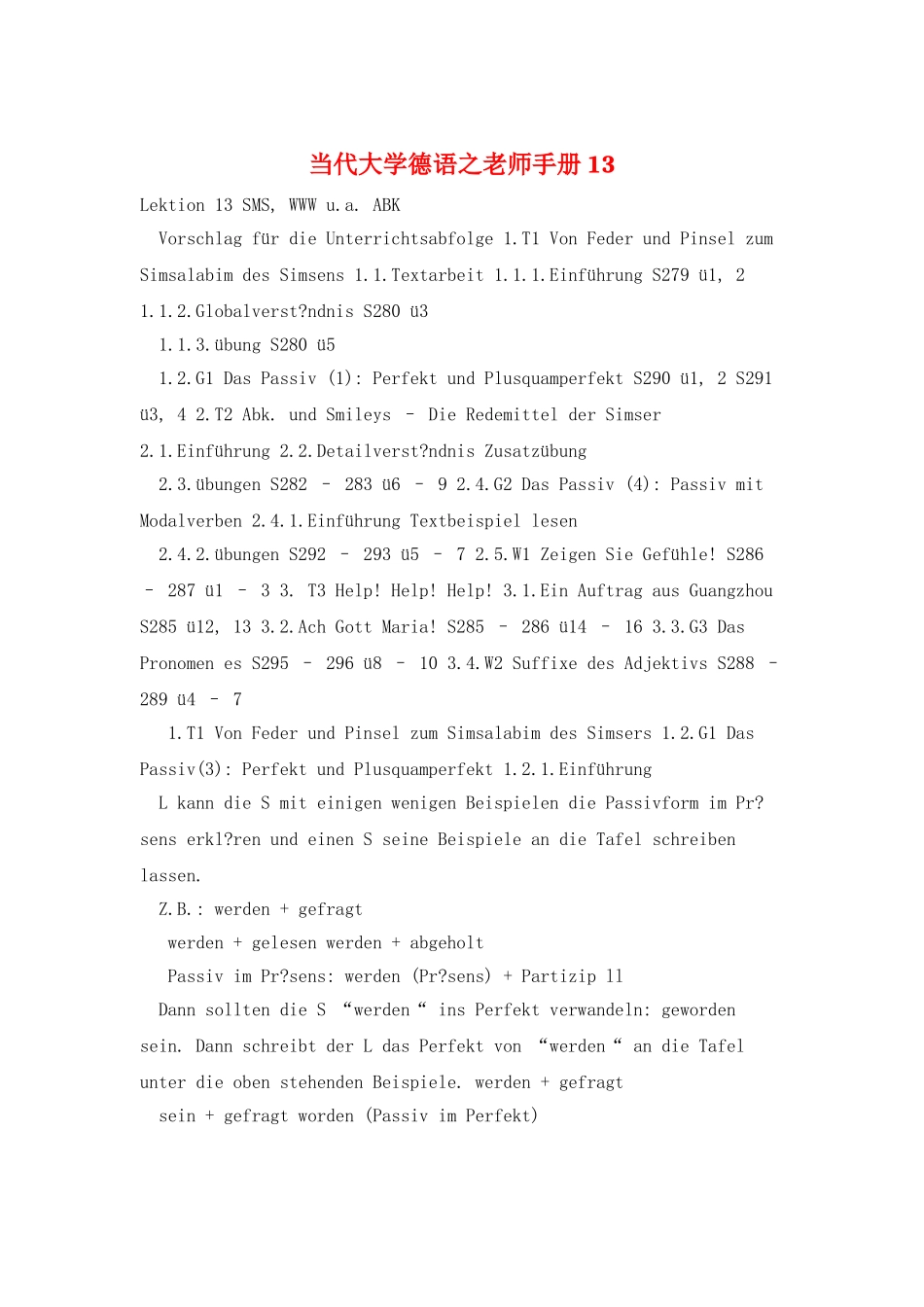 当代大学德语之老师手册13

Lektion 13 SMS, WWW u.a. ABK

Vorschlag für die Unterrichtsabfolge 1.T1 Von Feder und Pinsel zum Simsalabim des Simsens 1.1.Textarbeit 1.1.1.Einführung S279 ü1, 2 1.1.2.Globalverst?ndnis S280 ü3

1.1.3.übung S280 ü5

1.2.G1 Das Passiv (1): Perfekt und Plusquamperfekt S290 ü1, 2 S291 ü3, 4 2.T2 Abk. und Smileys - Die Redemittel der Simser 2.1.Einführung 2.2.Detailverst?ndnis Zusatzübung

2.3.übungen S282 - 283 ü6 - 9 2.4.G2 Das Passiv (4): Passiv mit Modalverben 2.4.1.Einführung Textbeispiel lesen

2.4.2.übungen S292 - 293 ü5 - 7 2.5.W1 Zeigen Sie Gefühle! S286 - 287 ü1 - 3 3. T3 Help! Help! Help! 3.1.Ein Auftrag aus Guangzhou S285 ü12, 13 3.2.Ach Gott Maria! S285 - 286 ü14 - 16 3.3.G3 Das Pronomen es S295 - 296 ü8 - 10 3.4.W2 Suffixe des Adjektivs S288 - 289 ü4 - 7

1.T1 Von Feder und Pinsel zum Simsalabim des Simsers 1.2.G1 Das Passiv(3): Perfekt und Plusquamperfekt 1.2.1.Einführung

L kann die S mit einigen wenigen Beispielen die Passivform im Pr?sens erkl?ren und einen S seine Beispiele an die Tafel schreiben lassen.

Z.B.: werden + gefragt

werden + gelesen werden + abgeholt

Passiv im Pr?sens: werden (Pr?sens) + Partizip ll

Dann sollten die S "werden" ins Perfekt verwandeln: geworden sein. Dann schreibt der L das Perfekt von "werden" an die Tafel unter die oben stehenden Beispiele. werden + gefragt

sein + gefragt worden (Passiv im Perfekt)